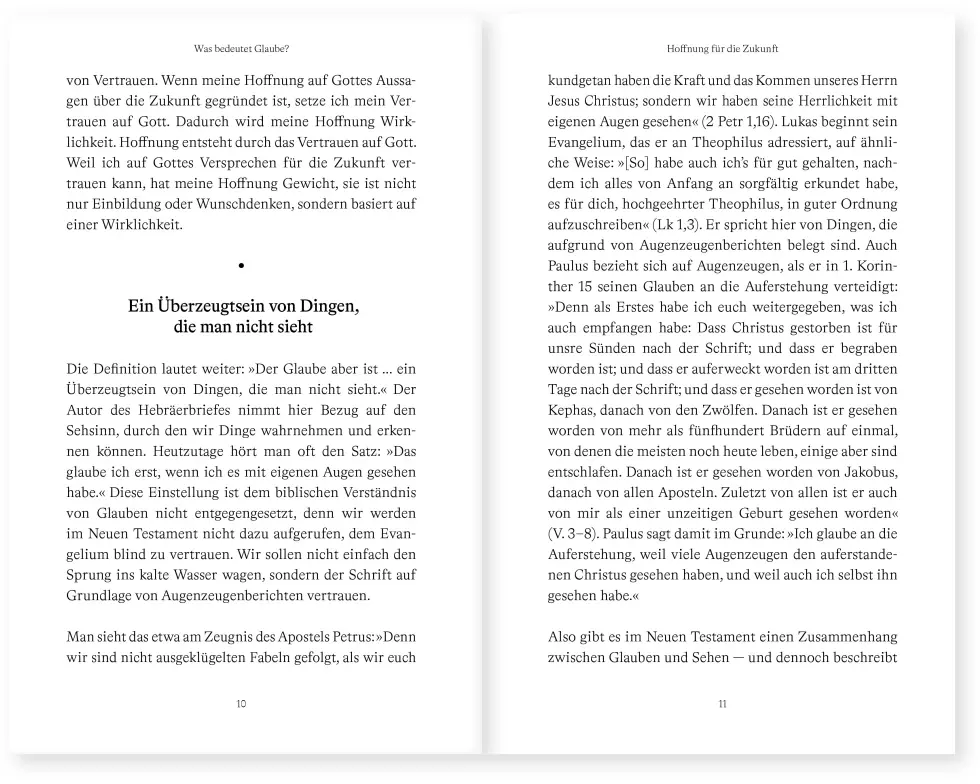 Was bedeutet Glaube?

von Vertrauen. Wenn meine Hoffnung auf Gottes Aussagen über die Zukunft gegründet ist, setze ich mein Vertrauen auf Gott. Dadurch wird meine Hoffnung Wirklichkeit. Hoffnung entsteht durch das Vertrauen auf Gott. Weil ich auf Gottes Versprechen für die Zukunft vertrauen kann, hat meine Hoffnung Gewicht, sie ist nicht nur Einbildung oder Wunschdenken, sondern basiert auf einer Wirklichkeit.

•

Ein Überzeugtsein von Dingen, die man nicht sieht

Die Definition lautet weiter: »Der Glaube aber ist ... ein Überzeugtsein von Dingen, die man nicht sieht.« Der Autor des Hebräerbriefes nimmt hier Bezug auf den Sehsinn, durch den wir Dinge wahrnehmen und erkennen können. Heutzutage hört man oft den Satz: »Das glaube ich erst, wenn ich es mit eigenen Augen gesehen habe.« Diese Einstellung ist dem biblischen Verständnis von Glauben nicht entgegengesetzt, denn wir werden im Neuen Testament nicht dazu aufgerufen, dem Evangelium blind zu vertrauen. Wir sollen nicht einfach den Sprung ins kalte Wasser wagen, sondern der Schrift auf Grundlage von Augenzeugenberichten vertrauen.

Man sieht das etwa am Zeugnis des Apostels Petrus: »Denn wir sind nicht ausgeklügelten Fabeln gefolgt, als wir euch

10

Hoffnung für die Zukunft

kundgetan haben die Kraft und das Kommen unseres Herrn Jesus Christus; sondern wir haben seine Herrlichkeit mit eigenen Augen gesehen« (2 Petr 1,16). Lukas beginnt sein Evangelium, das er an Theophilus adressiert, auf ähnliche Weise: »[So] habe auch ich's für gut gehalten, nachdem ich alles von Anfang an sorgfältig erkundet habe, es für dich, hochgeehrter Theophilus, in guter Ordnung aufzuschreiben« (Lk 1,3). Er spricht hier von Dingen, die aufgrund von Augenzeugenberichten belegt sind. Auch Paulus bezieht sich auf Augenzeugen, als er in 1. Korinther 15 seinen Glauben an die Auferstehung verteidigt: »Denn als Erstes habe ich euch weitergegeben, was ich auch empfangen habe: Dass Christus gestorben ist für unsre Sünden nach der Schrift; und dass er begraben worden ist; und dass er auferweckt worden ist am dritten Tage nach der Schrift; und dass er gesehen worden ist von Kephas, danach von den Zwölfen. Danach ist er gesehen worden von mehr als fünfhundert Brüdern auf einmal, von denen die meisten noch heute leben, einige aber sind entschlafen. Danach ist er gesehen worden von Jakobus, danach von allen Aposteln. Zuletzt von allen ist er auch von mir als einer unzeitigen Geburt gesehen worden« (V. 3–8). Paulus sagt damit im Grunde: »Ich glaube an die Auferstehung, weil viele Augenzeugen den auferstandenen Christus gesehen haben, und weil auch ich selbst ihn gesehen habe.«

Also gibt es im Neuen Testament einen Zusammenhang zwischen Glauben und Sehen — und dennoch beschreibt

11